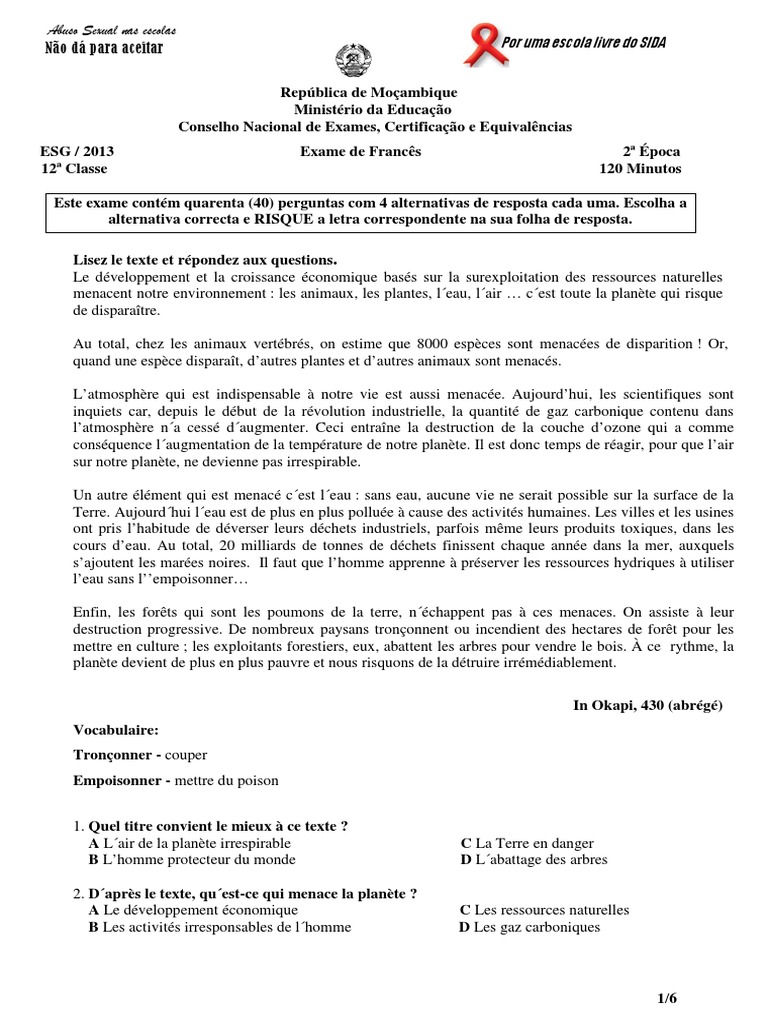 Abuso Sexual nas escolas
Não dá para aceitar

Por uma escola livre do SIDA

República de Moçambique
Ministério da Educação
Conselho Nacional de Exames, Certificação e Equivalências

ESG / 2013
12ª Classe

Exame de Francês

2ª Época
120 Minutos

Este exame contém quarenta (40) perguntas com 4 alternativas de resposta cada uma. Escolha a alternativa correcta e RISQUE a letra correspondente na sua folha de resposta.

Lisez le texte et répondez aux questions.
Le développement et la croissance économique basés sur la surexploitation des ressources naturelles menacent notre environnement : les animaux, les plantes, l´eau, l´air … c´est toute la planète qui risque de disparaître.

Au total, chez les animaux vertébrés, on estime que 8000 espèces sont menacées de disparition ! Or, quand une espèce disparaît, d'autres plantes et d'autres animaux sont menacés.

L'atmosphère qui est indispensable à notre vie est aussi menacée. Aujourd'hui, les scientifiques sont inquiets car, depuis le début de la révolution industrielle, la quantité de gaz carbonique contenu dans l'atmosphère n´a cessé d´augmenter. Ceci entraîne la destruction de la couche d'ozone qui a comme conséquence l´augmentation de la température de notre planète. Il est donc temps de réagir, pour que l'air sur notre planète, ne devienne pas irrespirable.

Un autre élément qui est menacé c´est l´eau : sans eau, aucune vie ne serait possible sur la surface de la Terre. Aujourd´hui l´eau est de plus en plus polluée à cause des activités humaines. Les villes et les usines ont pris l'habitude de déverser leurs déchets industriels, parfois même leurs produits toxiques, dans les cours d'eau. Au total, 20 milliards de tonnes de déchets finissent chaque année dans la mer, auxquels s'ajoutent les marées noires. Il faut que l'homme apprenne à préserver les ressources hydriques à utiliser l'eau sans l''empoisonner…

Enfin, les forêts qui sont les poumons de la terre, n´échappent pas à ces menaces. On assiste à leur destruction progressive. De nombreux paysans tronçonnent ou incendient des hectares de forêt pour les mettre en culture ; les exploitants forestiers, eux, abattent les arbres pour vendre le bois. À ce rythme, la planète devient de plus en plus pauvre et nous risquons de la détruire irrémédiablement.

In Okapi, 430 (abrégé)

Vocabulaire:
Tronçonner - couper
Empoisonner - mettre du poison

1. Quel titre convient le mieux à ce texte ?
A L´air de la planète irrespirable
B L'homme protecteur du monde
C La Terre en danger
D L´abattage des arbres

2. D´après le texte, qu´est-ce qui menace la planète ?
A Le développement économique
B Les activités irresponsables de l´homme
C Les ressources naturelles
D Les gaz carboniques

1/6